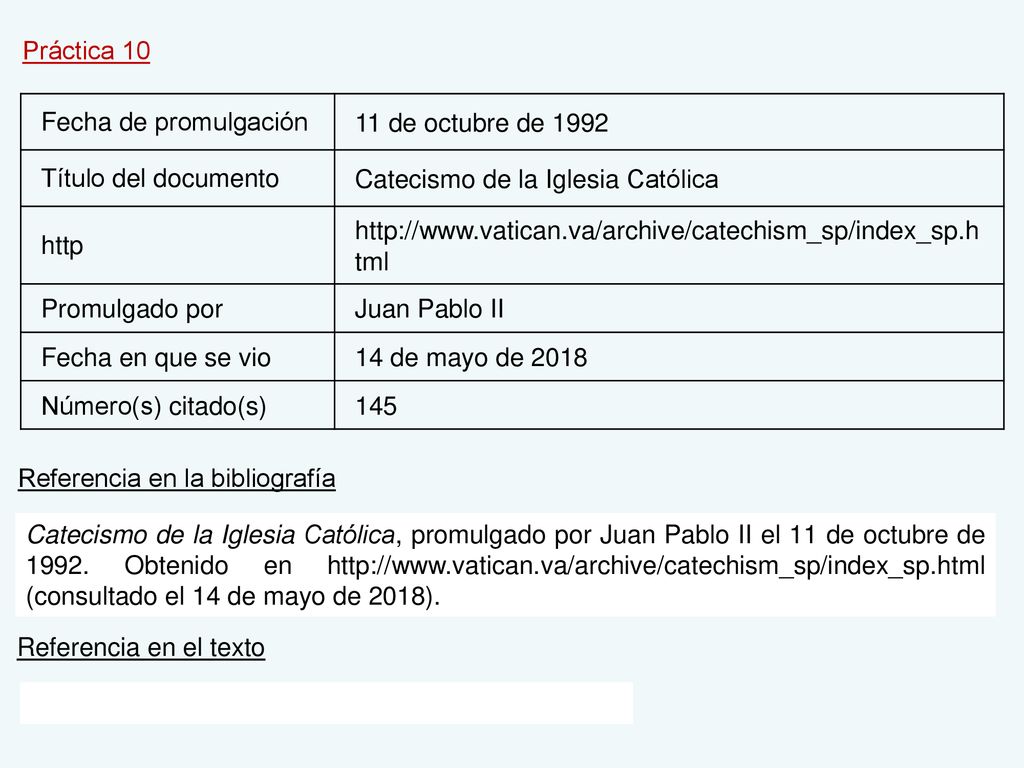 Práctica 10

| Fecha de promulgación | 11 de octubre de 1992 |
|---|---|
| Título del documento | Catecismo de la Iglesia Católica |
| http | http://www.vatican.va/archive/catechism_sp/index_sp.html |
| Promulgado por | Juan Pablo II |
| Fecha en que se vio | 14 de mayo de 2018 |
| Número(s) citado(s) | 145 |

Referencia en la bibliografía

Catecismo de la Iglesia Católica, promulgado por Juan Pablo II el 11 de octubre de 1992. Obtenido en http://www.vatican.va/archive/catechism_sp/index_sp.html (consultado el 14 de mayo de 2018).

Referencia en el texto